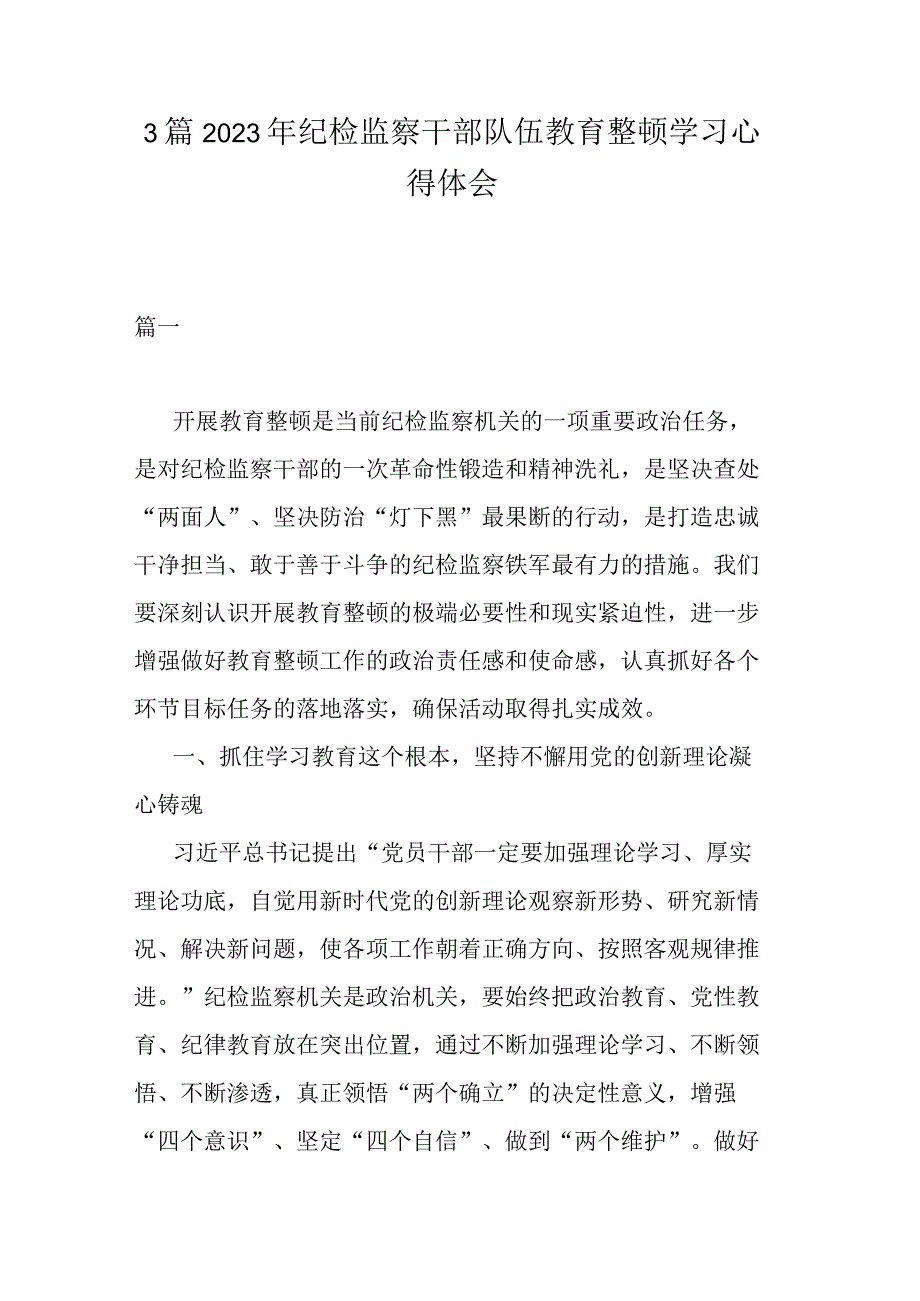 3篇2023年纪检监察干部队伍教育整顿学习心得体会

篇一

开展教育整顿是当前纪检监察机关的一项重要政治任务，是对纪检监察干部的一次革命性锻造和精神洗礼，是坚决查处“两面人”、坚决防治“灯下黑”最果断的行动，是打造忠诚干净担当、敢于善于斗争的纪检监察铁军最有力的措施。我们要深刻认识开展教育整顿的极端必要性和现实紧迫性，进一步增强做好教育整顿工作的政治责任感和使命感，认真抓好各个环节目标任务的落地落实，确保活动取得扎实成效。

一、抓住学习教育这个根本，坚持不懈用党的创新理论凝心铸魂

习近平总书记提出“党员干部一定要加强理论学习、厚实理论功底，自觉用新时代党的创新理论观察新形势、研究新情况、解决新问题，使各项工作朝着正确方向、按照客观规律推进。”纪检监察机关是政治机关，要始终把政治教育、党性教育、纪律教育放在突出位置，通过不断加强理论学习、不断领悟、不断渗透，真正领悟“两个确立”的决定性意义，增强“四个意识”、坚定“四个自信”、做到“两个维护”。做好